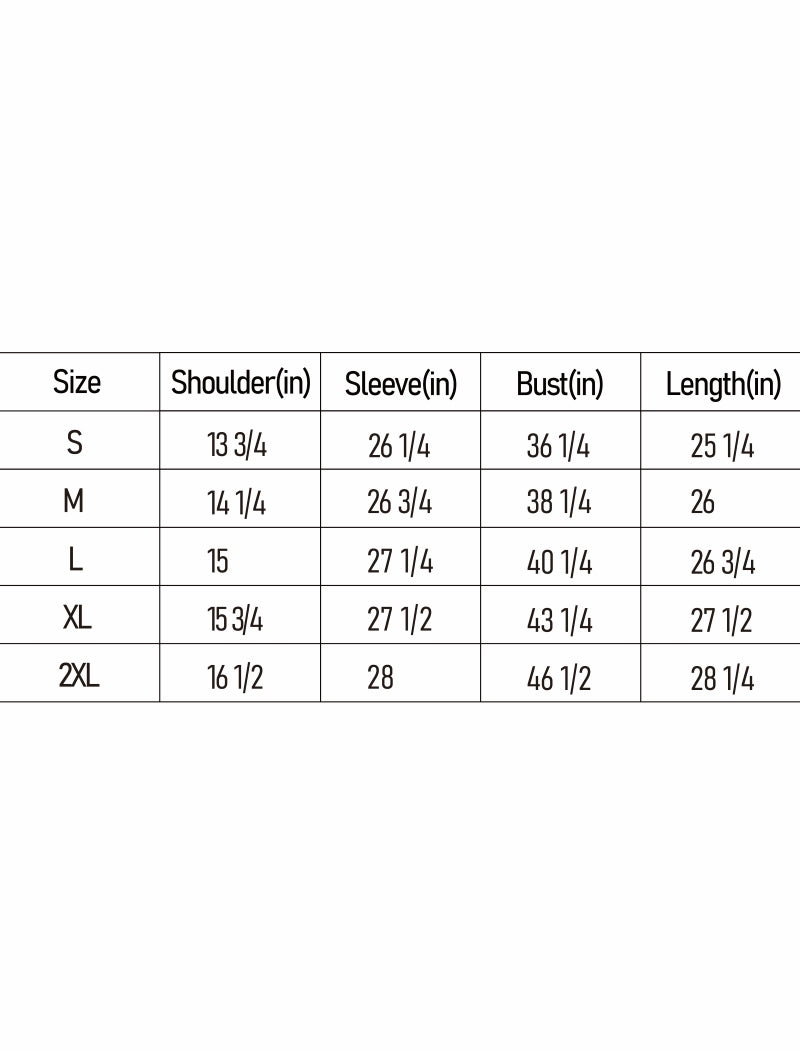 | Size | Shoulder(in) | Sleeve(in) | Bust(in) | Length(in) |
|---|---|---|---|---|
| S | 13 3/4 | 26 1/4 | 36 1/4 | 25 1/4 |
| M | 14 1/4 | 26 3/4 | 38 1/4 | 26 |
| L | 15 | 27 1/4 | 40 1/4 | 26 3/4 |
| XL | 15 3/4 | 27 1/2 | 43 1/4 | 27 1/2 |
| 2XL | 16 1/2 | 28 | 46 1/2 | 28 1/4 |